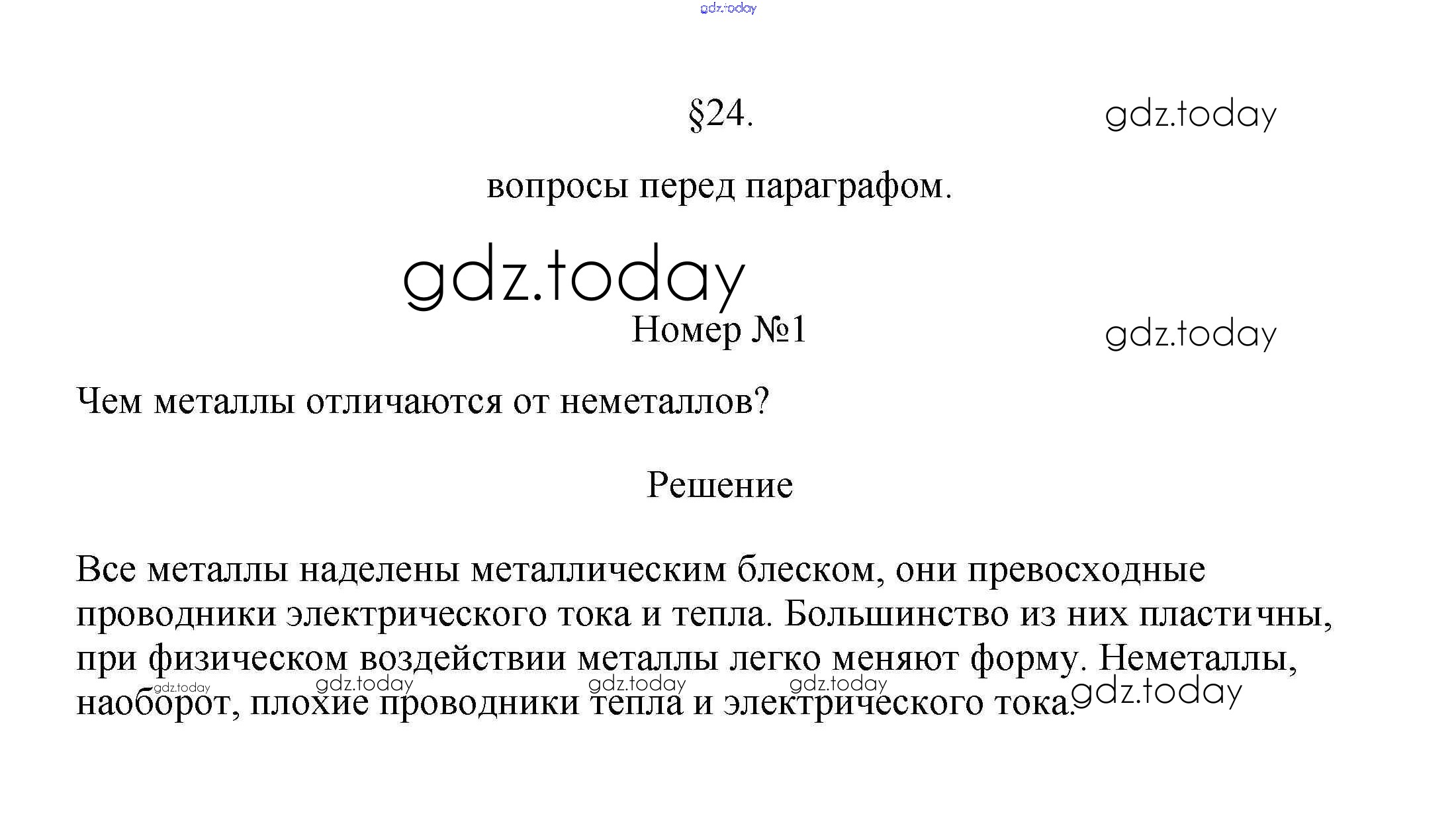 gdz.today

§24.

gdz.today

вопросы перед параграфом.

gdz.today

Номер №1

gdz.today

Чем металлы отличаются от неметаллов?

Решение

Все металлы наделены металлическим блеском, они превосходные проводники электрического тока и тепла. Большинство из них пластичны, при физическом воздействии металлы легко меняют форму. Неметаллы, наоборот, плохие проводники тепла и электрического тока.

gdz.today gdz.today gdz.today gdz.today gdz.today